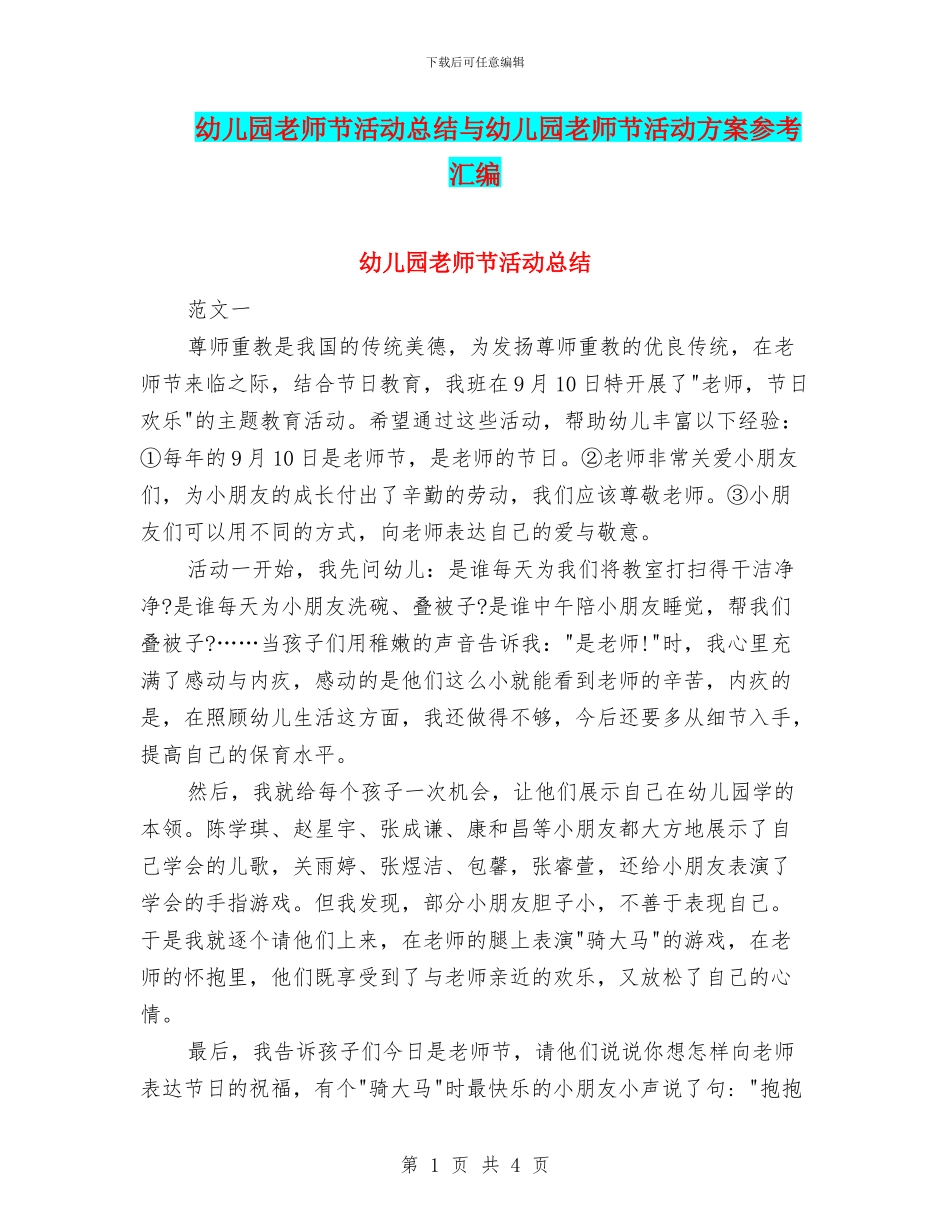 下载后可任意编辑

幼儿园老师节活动总结与幼儿园老师节活动方案参考汇编

幼儿园老师节活动总结

范文一

尊师重教是我国的传统美德，为发扬尊师重教的优良传统，在老师节来临之际，结合节日教育，我班在9月10日特开展了"老师，节日欢乐"的主题教育活动。希望通过这些活动，帮助幼儿丰富以下经验：①每年的9月10日是老师节，是老师的节日。②老师非常关爱小朋友们，为小朋友的成长付出了辛勤的劳动，我们应该尊敬老师。③小朋友们可以用不同的方式，向老师表达自己的爱与敬意。

活动一开始，我先问幼儿：是谁每天为我们将教室打扫得干洁净净?是谁每天为小朋友洗碗、叠被子?是谁中午陪小朋友睡觉，帮我们叠被子?……当孩子们用稚嫩的声音告诉我："是老师!"时，我心里充满了感动与内疚，感动的是他们这么小就能看到老师的辛苦，内疚的是，在照顾幼儿生活这方面，我还做得不够，今后还要多从细节入手，提高自己的保育水平。

然后，我就给每个孩子一次机会，让他们展示自己在幼儿园学的本领。陈学琪、赵星宇、张成谦、康和昌等小朋友都大方地展示了自己学会的儿歌，关雨婷、张煜洁、包馨，张睿萱，还给小朋友表演了学会的手指游戏。但我发现，部分小朋友胆子小，不善于表现自己。于是我就逐个请他们上来，在老师的腿上表演"骑大马"的游戏，在老师的怀抱里，他们既享受到了与老师亲近的欢乐，又放松了自己的心情。

最后，我告诉孩子们今日是老师节，请他们说说你想怎样向老师表达节日的祝福，有个"骑大马"时最快乐的小朋友小声说了句："抱抱

第 1 页 共 4 页